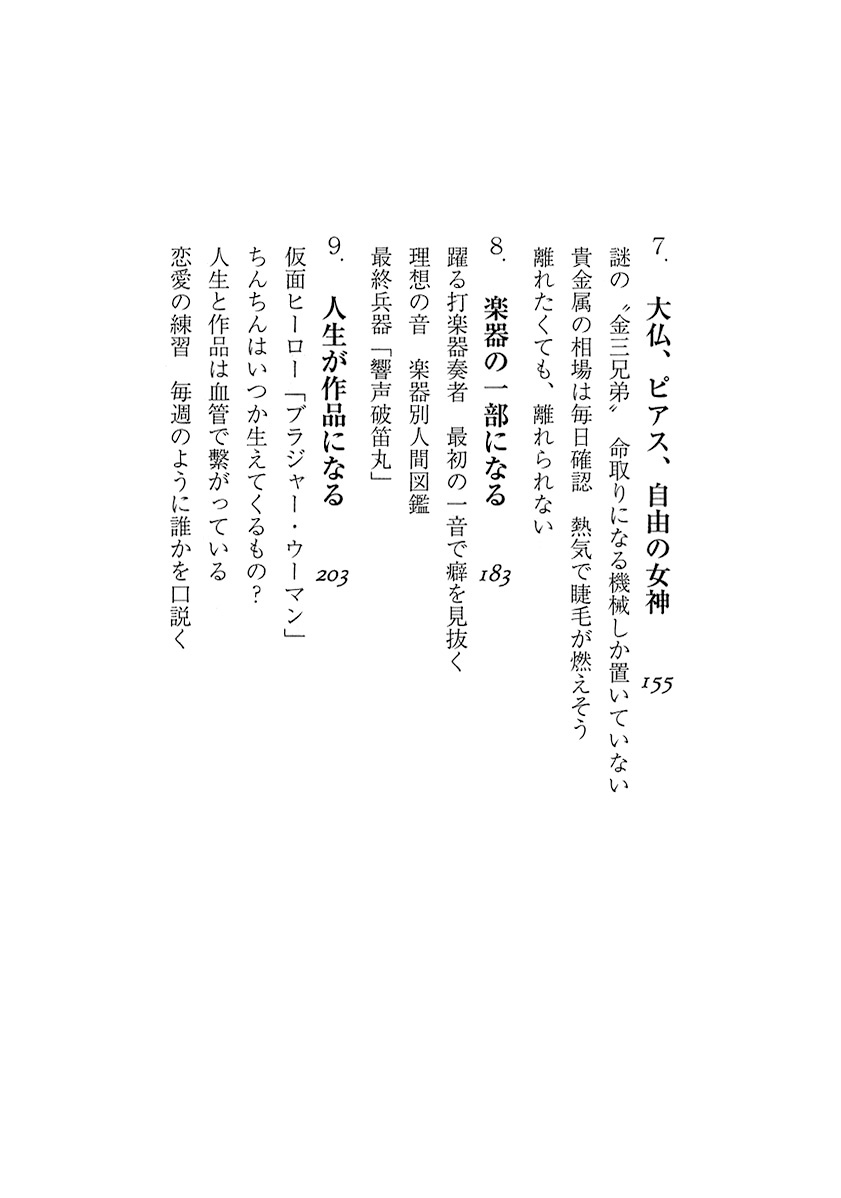 7. 大仏、ピアス、自由の女神 155
謎の〝金三兄弟〟 命取りになる機械しか置いていない
貴金属の相場は毎日確認 熱気で睫毛が燃えそう
離れたくても、離れられない

8. 楽器の一部になる 183
躍る打楽器奏者 最初の一音で癖を見抜く
理想の音 楽器別人間図鑑
最終兵器「響声破笛丸」

9. 人生が作品になる 203
仮面ヒーロー「ブラジャー・ウーマン」
ちんちんはいつか生えてくるもの?
人生と作品は血管で繋がっている
恋愛の練習 毎週のように誰かを口説く